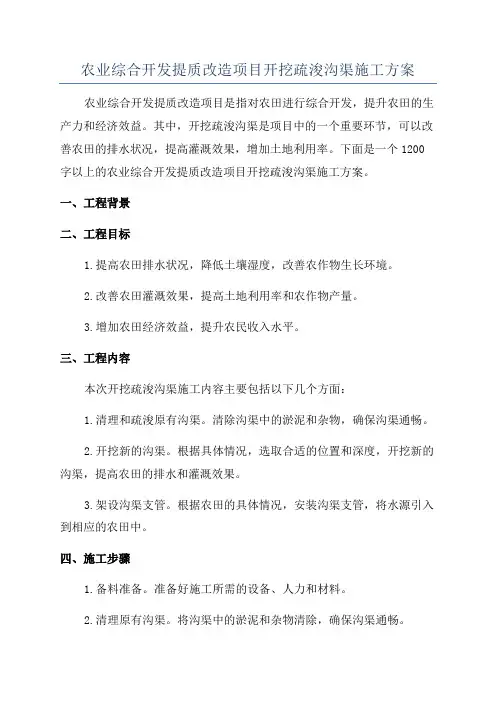 农业综合开发提质改造项目开挖疏浚沟渠施工方案

农业综合开发提质改造项目是指对农田进行综合开发，提升农田的生产力和经济效益。其中，开挖疏浚沟渠是项目中的一个重要环节，可以改善农田的排水状况，提高灌溉效果，增加土地利用率。下面是一个1200字以上的农业综合开发提质改造项目开挖疏浚沟渠施工方案。

一、工程背景

二、工程目标

1.提高农田排水状况，降低土壤湿度，改善农作物生长环境。

2.改善农田灌溉效果，提高土地利用率和农作物产量。

3.增加农田经济效益，提升农民收入水平。

三、工程内容

本次开挖疏浚沟渠施工内容主要包括以下几个方面：

1.清理和疏浚原有沟渠。清除沟渠中的淤泥和杂物，确保沟渠通畅。

2.开挖新的沟渠。根据具体情况，选取合适的位置和深度，开挖新的沟渠，提高农田的排水和灌溉效果。

3.架设沟渠支管。根据农田的具体情况，安装沟渠支管，将水源引入到相应的农田中。

四、施工步骤

1.备料准备。准备好施工所需的设备、人力和材料。

2.清理原有沟渠。将沟渠中的淤泥和杂物清除，确保沟渠通畅。